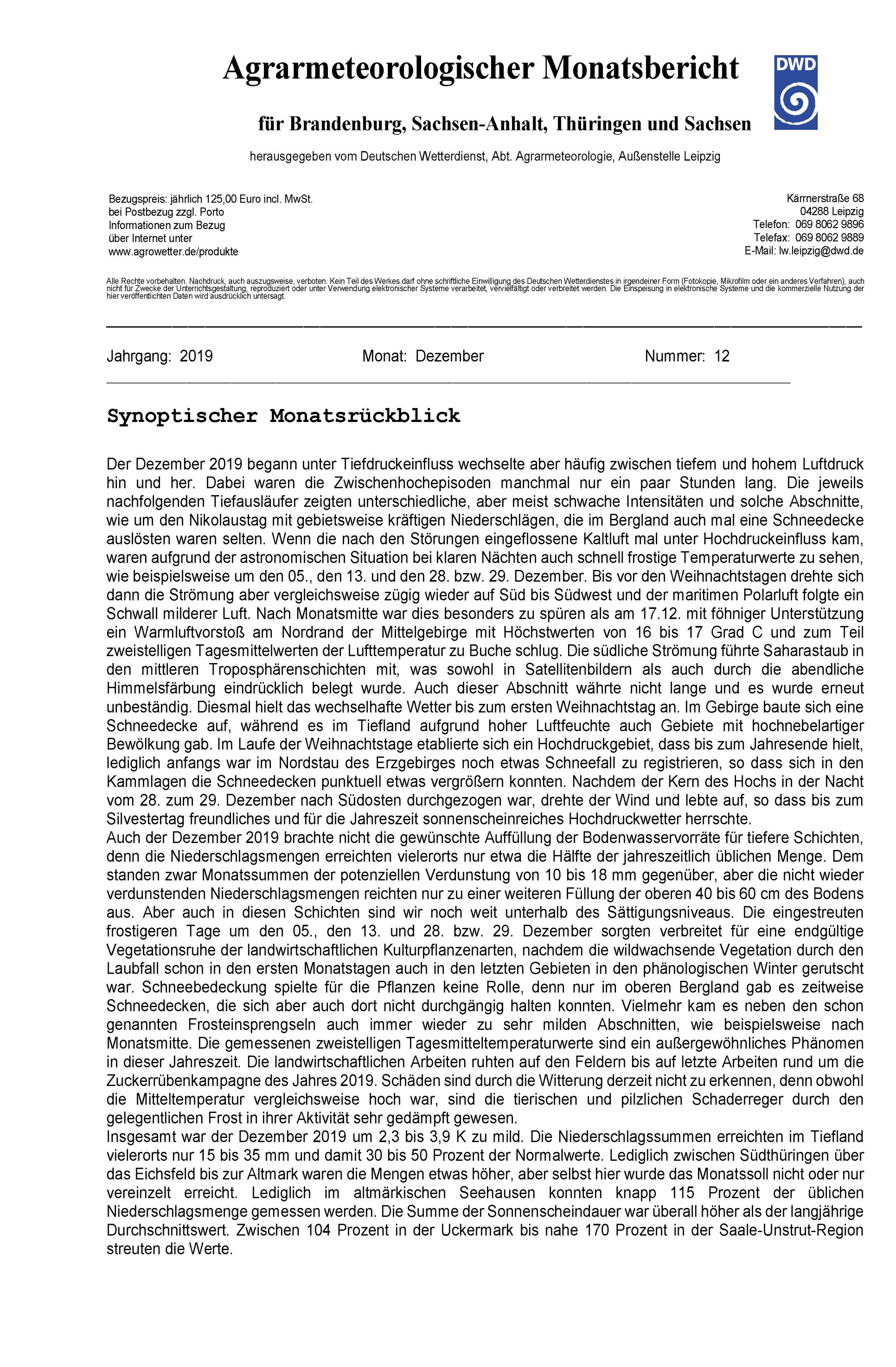 Agrarmeteorologischer Monatsbericht

DWD

für Brandenburg, Sachsen-Anhalt, Thüringen und Sachsen

herausgegeben vom Deutschen Wetterdienst, Abt. Agrarmeteorologie, Außenstelle Leipzig

Bezugspreis: jährlich 125,00 Euro incl. MwSt.
bei Postbezug zzgl. Porto
Informationen zum Bezug
über Internet unter
www.agrowetter.de/produkte

Kärrnerstraße 68
04288 Leipzig
Telefon: 069 8062 9896
Telefax: 069 8062 9889
E-Mail: lw.leipzig@dwd.de

Alle Rechte vorbehalten. Nachdruck, auch auszugsweise, verboten. Kein Teil des Werkes darf ohne schriftliche Einwilligung des Deutschen Wetterdienstes in irgendeiner Form (Fotokopie, Mikrofilm oder ein anderes Verfahren), auch nicht für Zwecke der Unterrichtsgestaltung, reproduziert oder unter Verwendung elektronischer Systeme verarbeitet, vervielfältigt oder verbreitet werden. Die Einspeisung in elektronische Systeme und die kommerzielle Nutzung der hier veröffentlichten Daten wird ausdrücklich untersagt.

Jahrgang: 2019 Monat: Dezember Nummer: 12

Synoptischer Monatsrückblick

Der Dezember 2019 begann unter Tiefdruckeinfluss wechselte aber häufig zwischen tiefem und hohem Luftdruck hin und her. Dabei waren die Zwischenhochepisoden manchmal nur ein paar Stunden lang. Die jeweils nachfolgenden Tiefausläufer zeigten unterschiedliche, aber meist schwache Intensitäten und solche Abschnitte, wie um den Nikolaustag mit gebietsweise kräftigen Niederschlägen, die im Bergland auch mal eine Schneedecke auslösten waren selten. Wenn die nach den Störungen eingeflossene Kaltluft mal unter Hochdruckeinfluss kam, waren aufgrund der astronomischen Situation bei klaren Nächten auch schnell frostige Temperaturwerte zu sehen, wie beispielsweise um den 05., den 13. und den 28. bzw. 29. Dezember. Bis vor den Weihnachtstagen drehte sich dann die Strömung aber vergleichsweise zügig wieder auf Süd bis Südwest und der maritimen Polarluft folgte ein Schwall milderer Luft. Nach Monatsmitte war dies besonders zu spüren als am 17.12. mit föhniger Unterstützung ein Warmluftvorstoß am Nordrand der Mittelgebirge mit Höchstwerten von 16 bis 17 Grad C und zum Teil zweistelligen Tagesmittelwerten der Lufttemperatur zu Buche schlug. Die südliche Strömung führte Saharastaub in den mittleren Troposphärenschichten mit, was sowohl in Satellitenbildern als auch durch die abendliche Himmelsfärbung eindrücklich belegt wurde. Auch dieser Abschnitt währte nicht lange und es wurde erneut unbeständig. Diesmal hielt das wechselhafte Wetter bis zum ersten Weihnachtstag an. Im Gebirge baute sich eine Schneedecke auf, während es im Tiefland aufgrund hoher Luftfeuchte auch Gebiete mit hochnebelartiger Bewölkung gab. Im Laufe der Weihnachtstage etablierte sich ein Hochdruckgebiet, dass bis zum Jahresende hielt, lediglich anfangs war im Nordstau des Erzgebirges noch etwas Schneefall zu registrieren, so dass sich in den Kammlagen die Schneedecken punktuell etwas vergrößern konnten. Nachdem der Kern des Hochs in der Nacht vom 28. zum 29. Dezember nach Südosten durchgezogen war, drehte der Wind und lebte auf, so dass bis zum Silvestertag freundliches und für die Jahreszeit sonnenscheinreiches Hochdruckwetter herrschte.
Auch der Dezember 2019 brachte nicht die gewünschte Auffüllung der Bodenwasservorräte für tiefere Schichten, denn die Niederschlagsmengen erreichten vielerorts nur etwa die Hälfte der jahreszeitlich üblichen Menge. Dem standen zwar Monatssummen der potenziellen Verdunstung von 10 bis 18 mm gegenüber, aber die nicht wieder verdunstenden Niederschlagsmengen reichten nur zu einer weiteren Füllung der oberen 40 bis 60 cm des Bodens aus. Aber auch in diesen Schichten sind wir noch weit unterhalb des Sättigungsniveaus. Die eingestreuten frostigeren Tage um den 05., den 13. und 28. bzw. 29. Dezember sorgten verbreitet für eine endgültige Vegetationsruhe der landwirtschaftlichen Kulturpflanzenarten, nachdem die wildwachsende Vegetation durch den Laubfall schon in den ersten Monatstagen auch in den letzten Gebieten in den phänologischen Winter gerutscht war. Schneebedeckung spielte für die Pflanzen keine Rolle, denn nur im oberen Bergland gab es zeitweise Schneedecken, die sich aber auch dort nicht durchgängig halten konnten. Vielmehr kam es neben den schon genannten Frosteinsprengseln auch immer wieder zu sehr milden Abschnitten, wie beispielsweise nach Monatsmitte. Die gemessenen zweistelligen Tagesmitteltemperaturwerte sind ein außergewöhnliches Phänomen in dieser Jahreszeit. Die landwirtschaftlichen Arbeiten ruhten auf den Feldern bis auf letzte Arbeiten rund um die Zuckerrübenkampagne des Jahres 2019. Schäden sind durch die Witterung derzeit nicht zu erkennen, denn obwohl die Mitteltemperatur vergleichsweise hoch war, sind die tierischen und pilzlichen Schaderreger durch den gelegentlichen Frost in ihrer Aktivität sehr gedämpft gewesen.
Insgesamt war der Dezember 2019 um 2,3 bis 3,9 K zu mild. Die Niederschlagssummen erreichten im Tiefland vielerorts nur 15 bis 35 mm und damit 30 bis 50 Prozent der Normalwerte. Lediglich zwischen Südthüringen über das Eichsfeld bis zur Altmark waren die Mengen etwas höher, aber selbst hier wurde das Monatssoll nicht oder nur vereinzelt erreicht. Lediglich im altmärkischen Seehausen konnten knapp 115 Prozent der üblichen Niederschlagsmenge gemessen werden. Die Summe der Sonnenscheindauer war überall höher als der langjährige Durchschnittswert. Zwischen 104 Prozent in der Uckermark bis nahe 170 Prozent in der Saale-Unstrut-Region streuten die Werte.